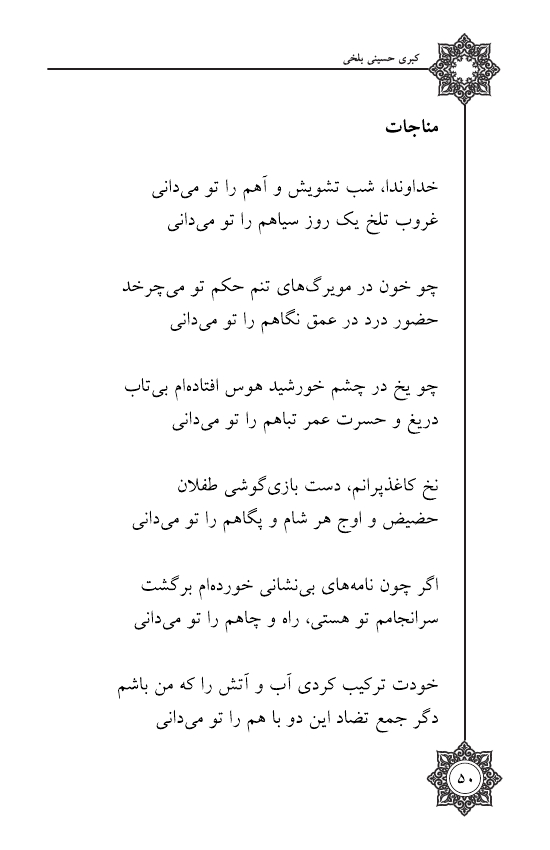 کبری حسینی بلخی

مناجات

خداوندا، شب تشویش و آهم را تو می‌دانی
غروب تلخ یک روز سیاهم را تو می‌دانی

چو خون در مویرگ‌های تنم حکم تو می‌چرخد
حضور درد در عمق نگاهم را تو می‌دانی

چو یخ در چشم خورشید هوس افتاده‌ام بی‌تاب
دریغ و حسرت عمر تباهم را تو می‌دانی

نخ کاغذپرانم، دست بازی‌گوشی طفلان
حضیض و اوج هر شام و پگاهم را تو می‌دانی

اگر چون نامه‌های بی‌نشانی خورده‌ام برگشت
سرانجامم تو هستی، راه و چاهم را تو می‌دانی

خودت ترکیب کردی آب و آتش را که من باشم
دگر جمع تضاد این دو با هم را تو می‌دانی

۵۰